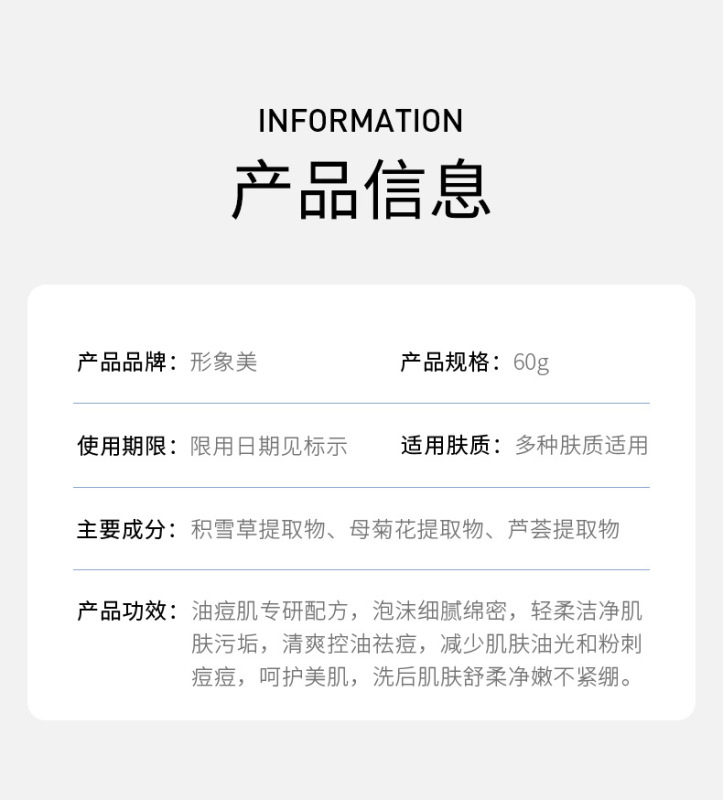 INFORMATION
产品信息

产品品牌：形象美 产品规格：60g

使用期限：限用日期见标示 适用肤质：多种肤质适用

主要成分：积雪草提取物、母菊花提取物、芦荟提取物

产品功效：油痘肌专研配方，泡沫细腻绵密，轻柔洁净肌肤污垢，清爽控油祛痘，减少肌肤油光和粉刺痘痘，呵护美肌，洗后肌肤舒柔净嫩不紧绷。